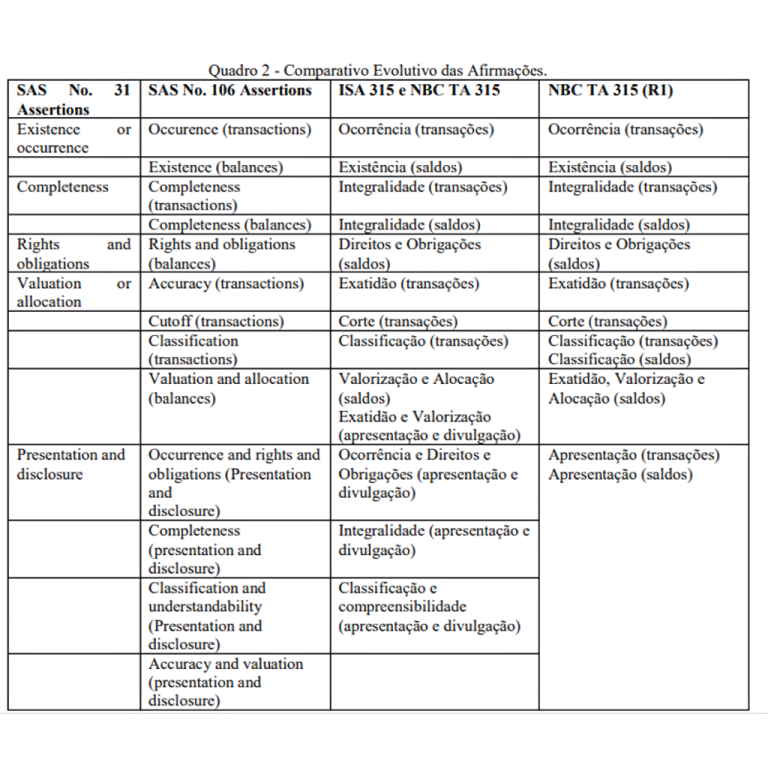 Quadro 2 - Comparativo Evolutivo das Afirmações.

| SAS No. 31 Assertions | SAS No. 106 Assertions | ISA 315 e NBC TA 315 | NBC TA 315 (R1) |
|---|---|---|---|
| Existence or occurrence | Occurence (transactions) | Ocorrência (transações) | Ocorrência (transações) |
| | Existence (balances) | Existência (saldos) | Existência (saldos) |
| Completeness | Completeness (transactions) | Integralidade (transações) | Integralidade (transações) |
| | Completeness (balances) | Integralidade (saldos) | Integralidade (saldos) |
| Rights and obligations | Rights and obligations (balances) | Direitos e Obrigações (saldos) | Direitos e Obrigações (saldos) |
| Valuation or allocation | Accuracy (transactions) | Exatidão (transações) | Exatidão (transações) |
| | Cutoff (transactions) | Corte (transações) | Corte (transações) |
| | Classification (transactions) | Classificação (transações) | Classificação (transações) Classificação (saldos) |
| | Valuation and allocation (balances) | Valorização e Alocação (saldos) Exatidão e Valorização (apresentação e divulgação) | Exatidão, Valorização e Alocação (saldos) |
| Presentation and disclosure | Occurrence and rights and obligations (Presentation and disclosure) | Ocorrência e Direitos e Obrigações (apresentação e divulgação) | Apresentação (transações) Apresentação (saldos) |
| | Completeness (presentation and disclosure) | Integralidade (apresentação e divulgação) | |
| | Classification and understandability (Presentation and disclosure) | Classificação e compreensibilidade (apresentação e divulgação) | |
| | Accuracy and valuation (presentation and disclosure) | | |